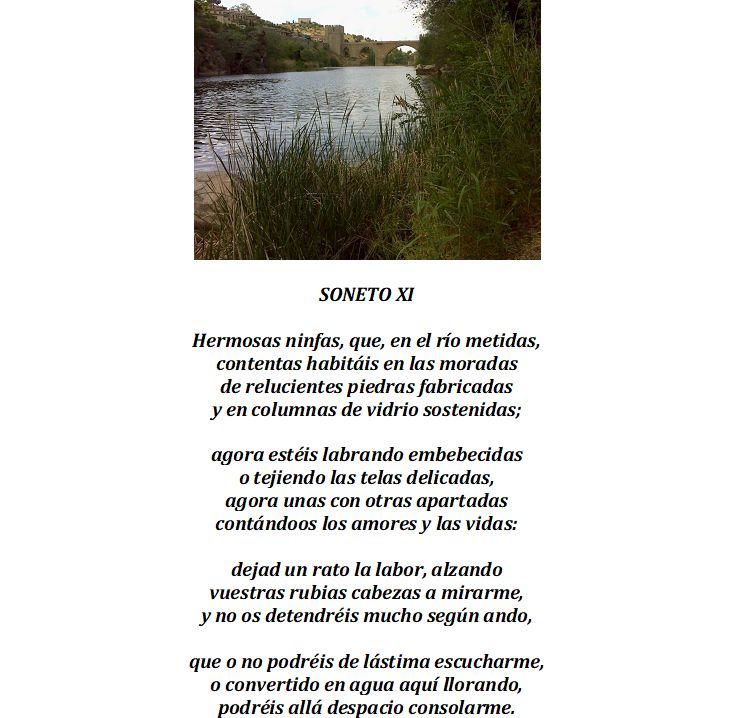 SONETO XI

Hermosas ninfas, que, en el río metidas,
contentas habitáis en las moradas
de relucientes piedras fabricadas
y en columnas de vidrio sostenidas;

agora estéis labrando embebecidas
o tejiendo las telas delicadas,
agora unas con otras apartadas
contándoos los amores y las vidas:

dejad un rato la labor, alzando
vuestras rubias cabezas a mirarme,
y no os detendréis mucho según ando,

que o no podréis de lástima escucharme,
o convertido en agua aquí llorando,
podréis allá despacio consolarme.